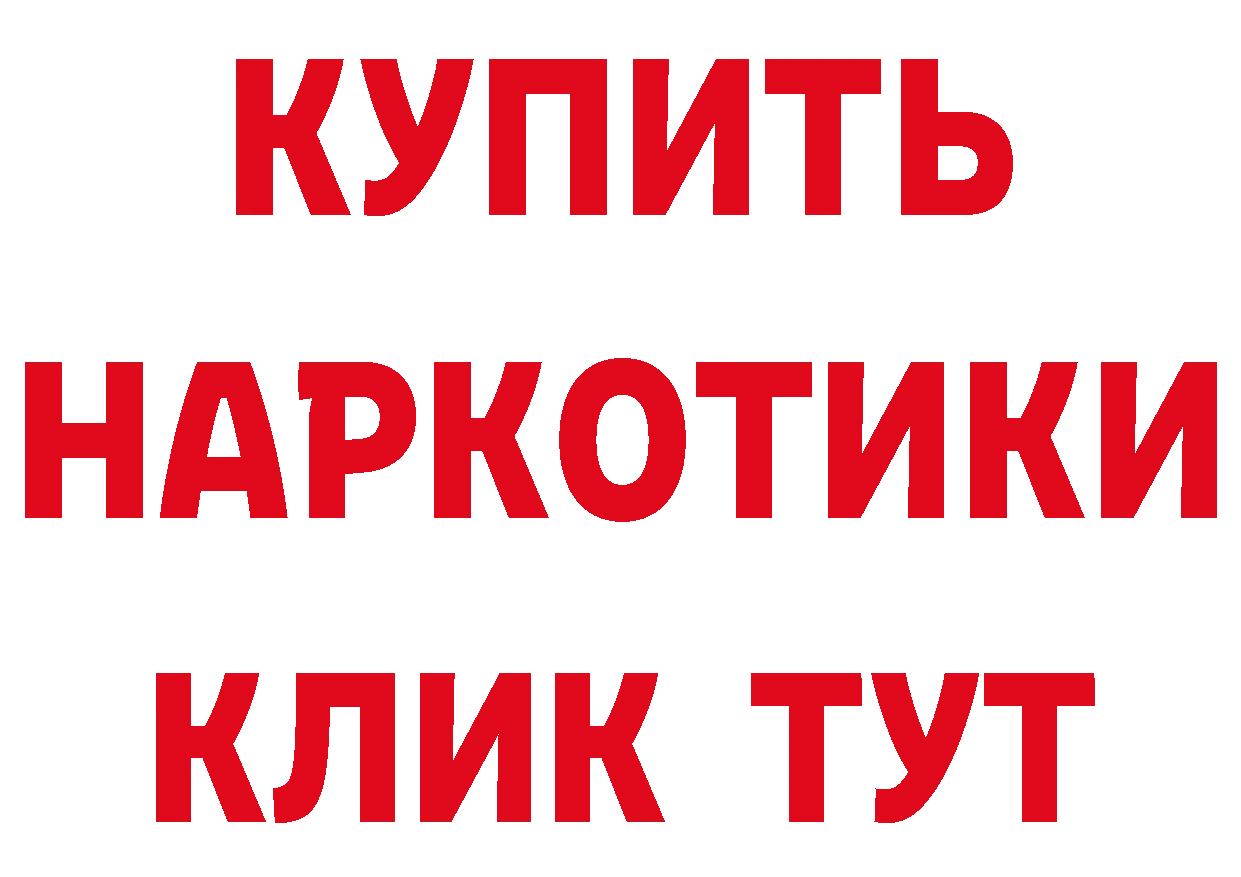 КУПИТЬ
НАРКОТИКИ
КЛИК ТУТ